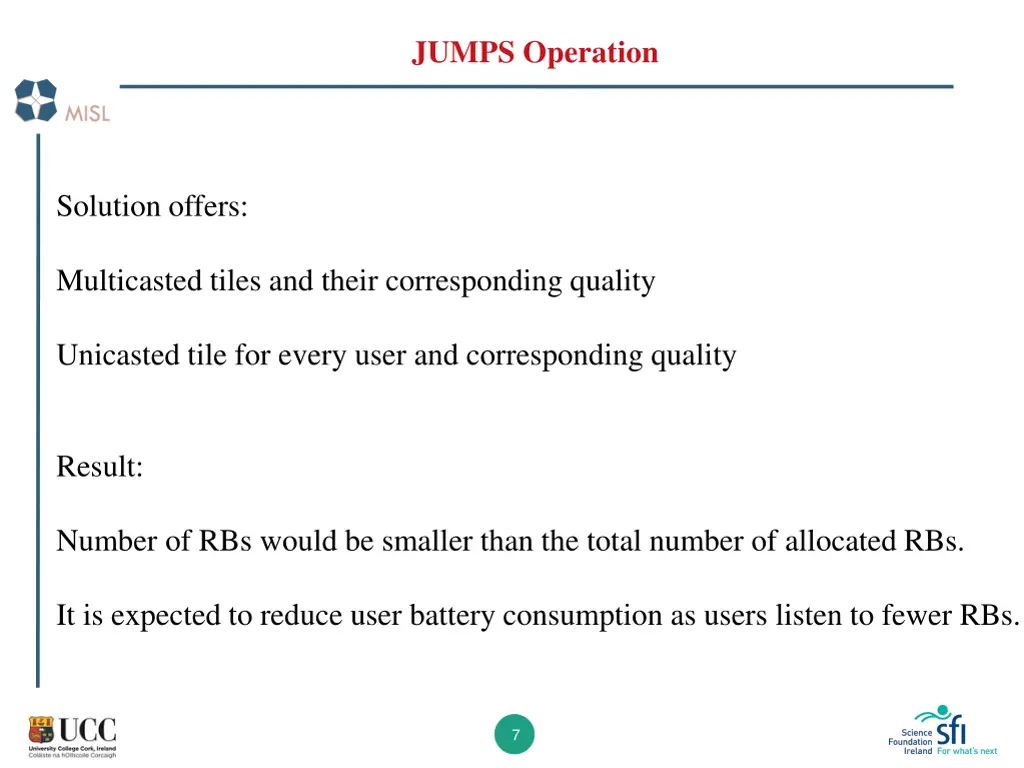 JUMPS Operation

MISL

Solution offers:

Multicasted tiles and their corresponding quality

Unicasted tile for every user and corresponding quality

Result:

Number of RBs would be smaller than the total number of allocated RBs.

It is expected to reduce user battery consumption as users listen to fewer RBs.

UCC
University College Cork, Ireland
Coláiste na hOllscoile Corcaigh

7

Science Foundation Ireland
sfi
For what's next